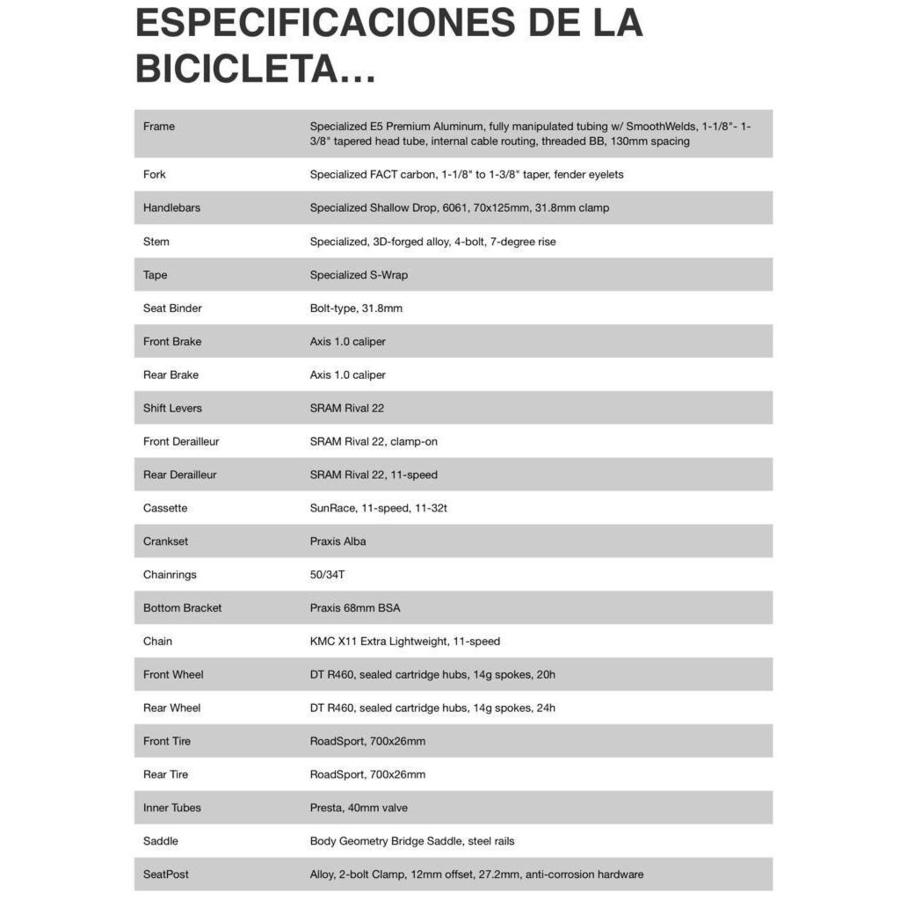 ESPECIFICACIONES DE LA BICICLETA…

| | |
|---|---|
| Frame | Specialized E5 Premium Aluminum, fully manipulated tubing w/ SmoothWelds, 1-1/8"- 1-3/8" tapered head tube, internal cable routing, threaded BB, 130mm spacing |
| Fork | Specialized FACT carbon, 1-1/8" to 1-3/8" taper, fender eyelets |
| Handlebars | Specialized Shallow Drop, 6061, 70x125mm, 31.8mm clamp |
| Stem | Specialized, 3D-forged alloy, 4-bolt, 7-degree rise |
| Tape | Specialized S-Wrap |
| Seat Binder | Bolt-type, 31.8mm |
| Front Brake | Axis 1.0 caliper |
| Rear Brake | Axis 1.0 caliper |
| Shift Levers | SRAM Rival 22 |
| Front Derailleur | SRAM Rival 22, clamp-on |
| Rear Derailleur | SRAM Rival 22, 11-speed |
| Cassette | SunRace, 11-speed, 11-32t |
| Crankset | Praxis Alba |
| Chainrings | 50/34T |
| Bottom Bracket | Praxis 68mm BSA |
| Chain | KMC X11 Extra Lightweight, 11-speed |
| Front Wheel | DT R460, sealed cartridge hubs, 14g spokes, 20h |
| Rear Wheel | DT R460, sealed cartridge hubs, 14g spokes, 24h |
| Front Tire | RoadSport, 700x26mm |
| Rear Tire | RoadSport, 700x26mm |
| Inner Tubes | Presta, 40mm valve |
| Saddle | Body Geometry Bridge Saddle, steel rails |
| SeatPost | Alloy, 2-bolt Clamp, 12mm offset, 27.2mm, anti-corrosion hardware |